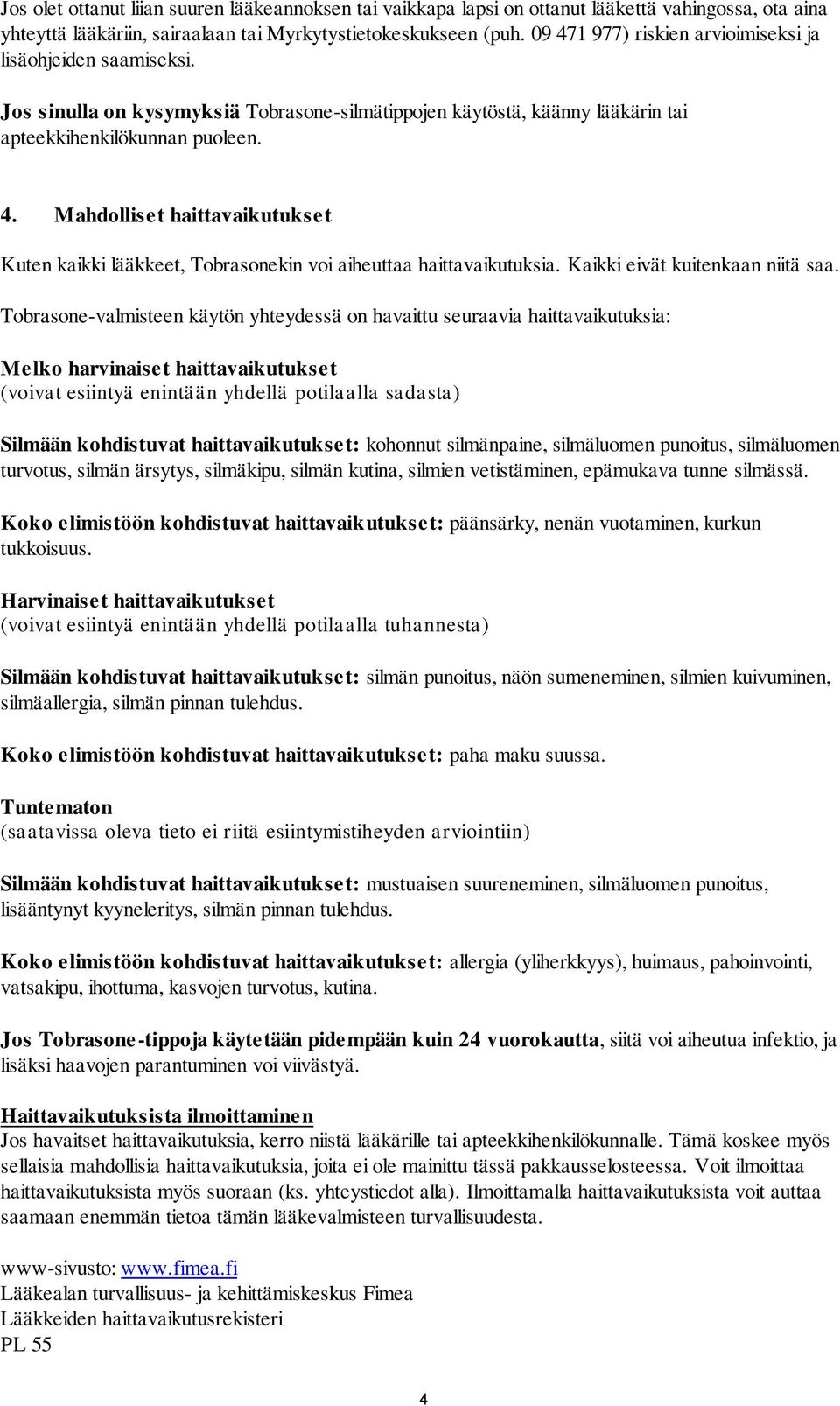 Jos olet ottanut liian suuren lääkeannoksen tai vaikkapa lapsi on ottanut lääkettä vahingossa, ota aina yhteyttä lääkäriin, sairaalaan tai Myrkytystietokeskukseen (puh. 09 471 977) riskien arvioimiseksi ja lisäohjeiden saamiseksi.

Jos sinulla on kysymyksiä Tobrasone-silmätippojen käytöstä, käänny lääkärin tai apteekkihenkilökunnan puoleen.

4. Mahdolliset haittavaikutukset

Kuten kaikki lääkkeet, Tobrasonekin voi aiheuttaa haittavaikutuksia. Kaikki eivät kuitenkaan niitä saa.

Tobrasone-valmisteen käytön yhteydessä on havaittu seuraavia haittavaikutuksia:

Melko harvinaiset haittavaikutukset
(voivat esiintyä enintään yhdellä potilaalla sadasta)

Silmään kohdistuvat haittavaikutukset: kohonnut silmänpaine, silmäluomen punoitus, silmäluomen turvotus, silmän ärsytys, silmäkipu, silmän kutina, silmien vetistäminen, epämukava tunne silmässä.

Koko elimistöön kohdistuvat haittavaikutukset: päänsärky, nenän vuotaminen, kurkun tukkoisuus.

Harvinaiset haittavaikutukset
(voivat esiintyä enintään yhdellä potilaalla tuhannesta)

Silmään kohdistuvat haittavaikutukset: silmän punoitus, näön sumeneminen, silmien kuivuminen, silmäallergia, silmän pinnan tulehdus.

Koko elimistöön kohdistuvat haittavaikutukset: paha maku suussa.

Tuntematon
(saatavissa oleva tieto ei riitä esiintymistiheyden arviointiin)

Silmään kohdistuvat haittavaikutukset: mustuaisen suureneminen, silmäluomen punoitus, lisääntynyt kyyneleritys, silmän pinnan tulehdus.

Koko elimistöön kohdistuvat haittavaikutukset: allergia (yliherkkyys), huimaus, pahoinvointi, vatsakipu, ihottuma, kasvojen turvotus, kutina.

Jos Tobrasone-tippoja käytetään pidempään kuin 24 vuorokautta, siitä voi aiheutua infektio, ja lisäksi haavojen parantuminen voi viivästyä.

Haittavaikutuksista ilmoittaminen
Jos havaitset haittavaikutuksia, kerro niistä lääkärille tai apteekkihenkilökunnalle. Tämä koskee myös sellaisia mahdollisia haittavaikutuksia, joita ei ole mainittu tässä pakkausselosteessa. Voit ilmoittaa haittavaikutuksista myös suoraan (ks. yhteystiedot alla). Ilmoittamalla haittavaikutuksista voit auttaa saamaan enemmän tietoa tämän lääkevalmisteen turvallisuudesta.

www-sivusto: www.fimea.fi
Lääkealan turvallisuus- ja kehittämiskeskus Fimea
Lääkkeiden haittavaikutusrekisteri
PL 55

4